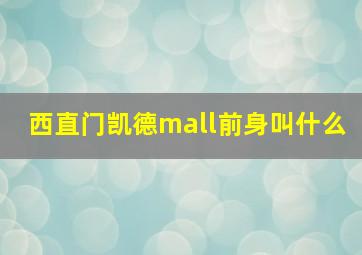 西直门凯德mall前身叫什么